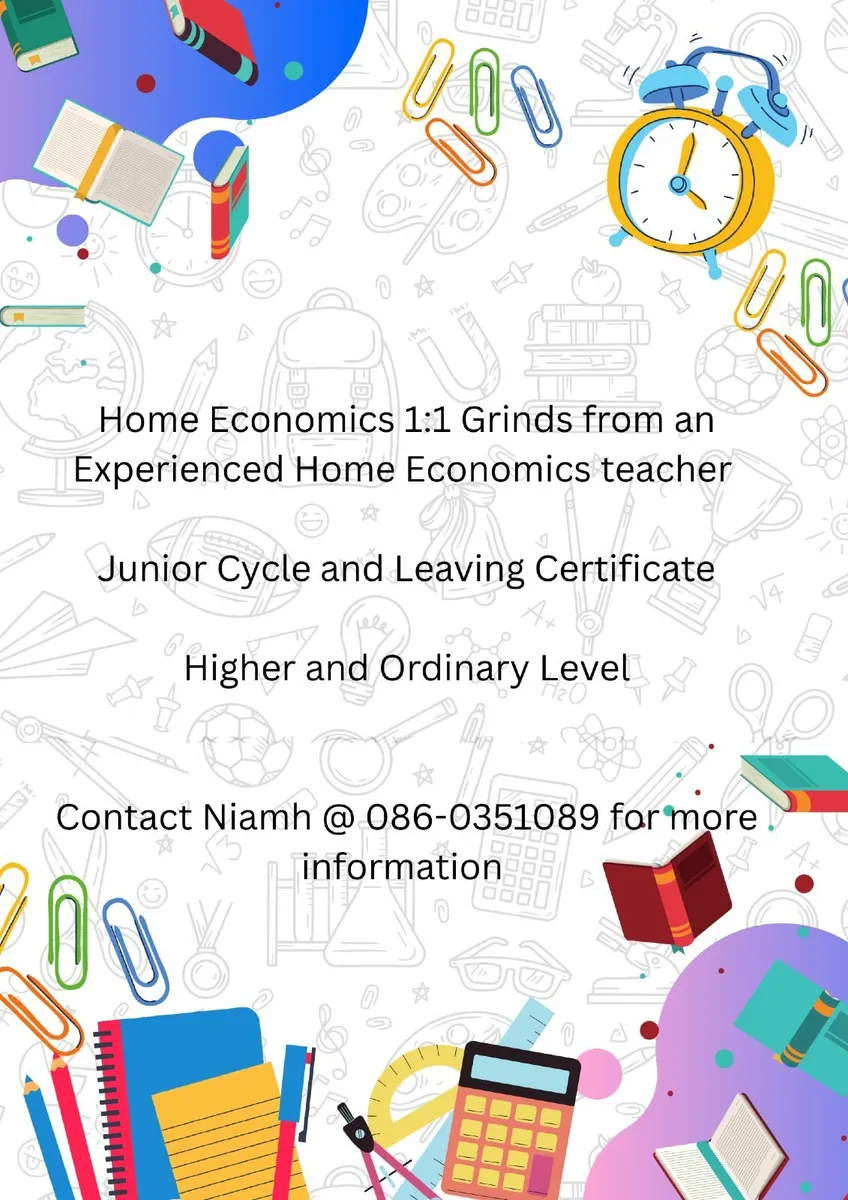 Home Economics 1:1 Grinds from an Experienced Home Economics teacher

Junior Cycle and Leaving Certificate

Higher and Ordinary Level

Contact Niamh @ 086-0351089 for more information